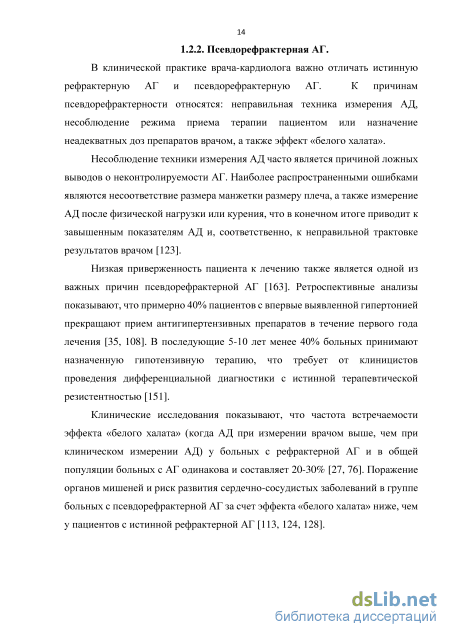 14

1.2.2. Псевдорефрактерная АГ.

В клинической практике врача-кардиолога важно отличать истинную рефрактерную АГ и псевдорефрактерную АГ. К причинам псевдорефрактерности относятся: неправильная техника измерения АД, несоблюдение режима приема терапии пациентом или назначение неадекватных доз препаратов врачом, а также эффект «белого халата».

Несоблюдение техники измерения АД часто является причиной ложных выводов о неконтролируемости АГ. Наиболее распространенными ошибками являются несоответствие размера манжетки размеру плеча, а также измерение АД после физической нагрузки или курения, что в конечном итоге приводит к завышенным показателям АД и, соответственно, к неправильной трактовке результатов врачом [123].

Низкая приверженность пациента к лечению также является одной из важных причин псевдорефрактерной АГ [163]. Ретроспективные анализы показывают, что примерно 40% пациентов с впервые выявленной гипертонией прекращают прием антигипертензивных препаратов в течение первого года лечения [35, 108]. В последующие 5-10 лет менее 40% больных принимают назначенную гипотензивную терапию, что требует от клиницистов проведения дифференциальной диагностики с истинной терапевтической резистентностью [151].

Клинические исследования показывают, что частота встречаемости эффекта «белого халата» (когда АД при измерении врачом выше, чем при клиническом измерении АД) у больных с рефрактерной АГ и в общей популяции больных с АГ одинакова и составляет 20-30% [27, 76]. Поражение органов мишеней и риск развития сердечно-сосудистых заболеваний в группе больных с псевдорефрактерной АГ за счет эффекта «белого халата» ниже, чем у пациентов с истинной рефрактерной АГ [113, 124, 128].

dsLib.net
библиотека диссертаций